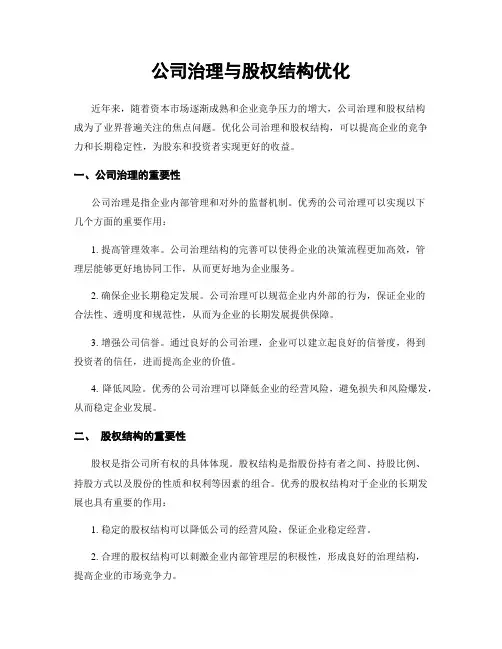 公司治理与股权结构优化

近年来，随着资本市场逐渐成熟和企业竞争压力的增大，公司治理和股权结构成为了业界普遍关注的焦点问题。优化公司治理和股权结构，可以提高企业的竞争力和长期稳定性，为股东和投资者实现更好的收益。

一、公司治理的重要性

公司治理是指企业内部管理和对外的监督机制。优秀的公司治理可以实现以下几个方面的重要作用：

1. 提高管理效率。公司治理结构的完善可以使得企业的决策流程更加高效，管理层能够更好地协同工作，从而更好地为企业服务。

2. 确保企业长期稳定发展。公司治理可以规范企业内外部的行为，保证企业的合法性、透明度和规范性，从而为企业的长期发展提供保障。

3. 增强公司信誉。通过良好的公司治理，企业可以建立起良好的信誉度，得到投资者的信任，进而提高企业的价值。

4. 降低风险。优秀的公司治理可以降低企业的经营风险，避免损失和风险爆发，从而稳定企业发展。

二、 股权结构的重要性

股权是指公司所有权的具体体现。股权结构是指股份持有者之间、持股比例、持股方式以及股份的性质和权利等因素的组合。优秀的股权结构对于企业的长期发展也具有重要的作用：

1. 稳定的股权结构可以降低公司的经营风险，保证企业稳定经营。

2. 合理的股权结构可以刺激企业内部管理层的积极性，形成良好的治理结构，提高企业的市场竞争力。